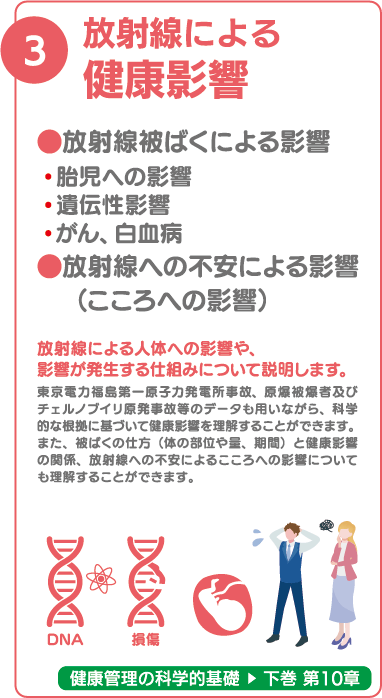 3 放射線による健康影響

●放射線被ばくによる影響
・胎児への影響
・遺伝性影響
・がん、白血病
●放射線への不安による影響（こころへの影響）

放射線による人体への影響や、影響が発生する仕組みについて説明します。

東京電力福島第一原子力発電所事故、原爆被爆者及びチェルノブイリ原発事故等のデータも用いながら、科学的な根拠に基づいて健康影響を理解することができます。また、被ばくの仕方（体の部位や量、期間）と健康影響の関係、放射線への不安によるこころへの影響についても理解することができます。

DNA 損傷

健康管理の科学的基礎 ▶ 下巻 第10章